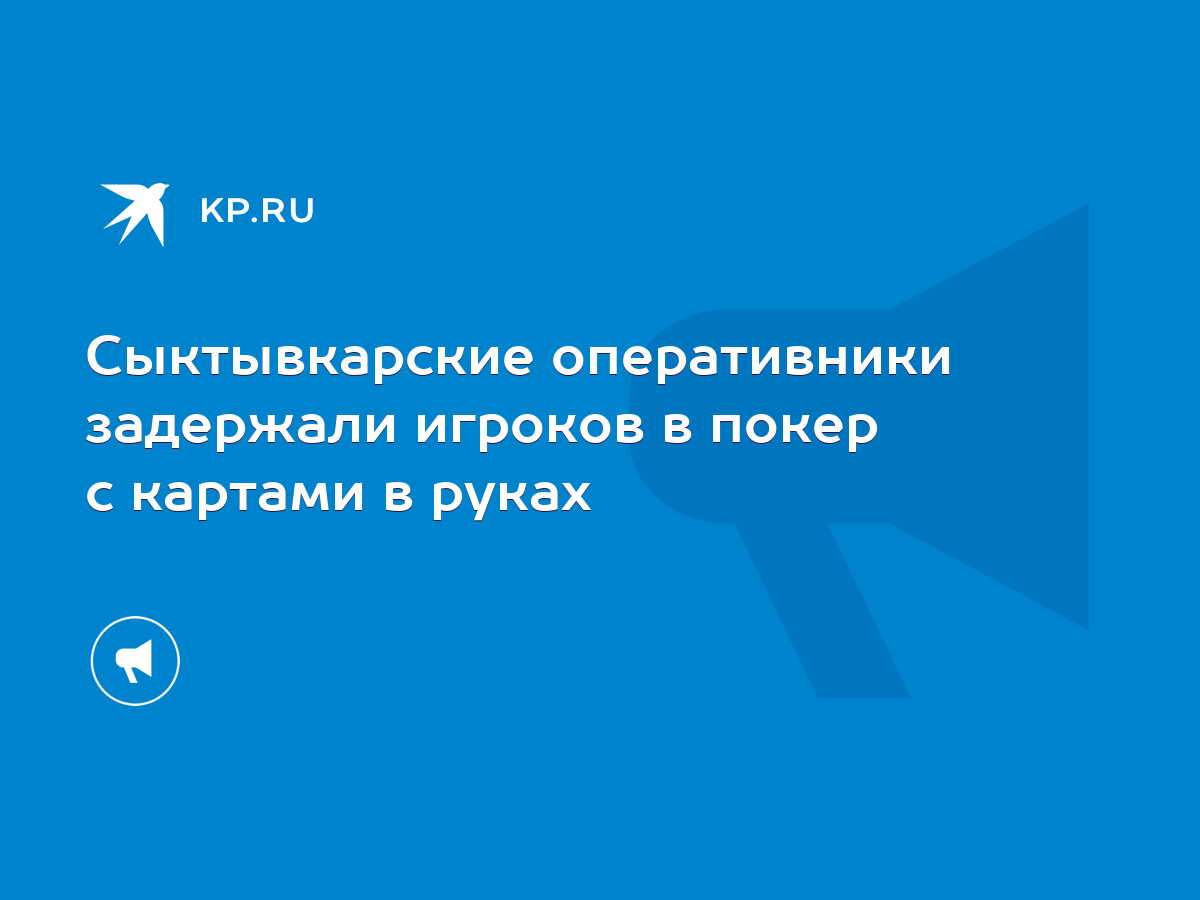 KP.RU

Сыктывкарские оперативники задержали игроков в покер с картами в руках